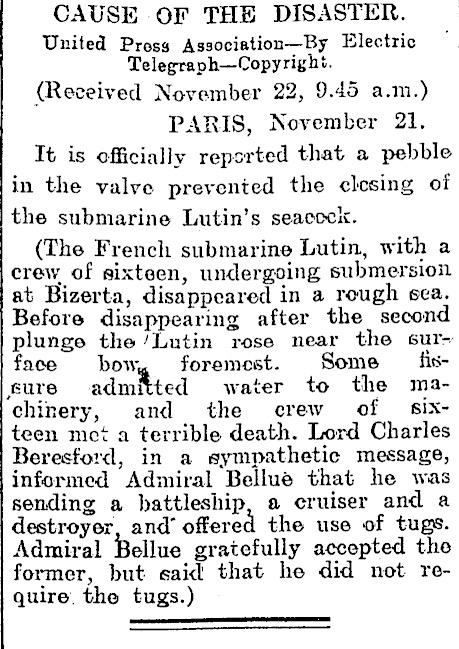 CAUSE OF THE DISASTER.

United Press Association—By Electric Telegraph—Copyright.

(Received November 22, 9.45 a.m.)

PARIS, November 21.

It is officially reported that a pebble in the valve prevented the closing of the submarine Lutin's seacock.

(The French submarine Lutin, with a crew of sixteen, undergoing submersion at Bizerta, disappeared in a rough sea. Before disappearing after the second plunge the Lutin rose near the surface bow foremost. Some fissure admitted water to the machinery, and the crew of sixteen met a terrible death. Lord Charles Beresford, in a sympathetic message, informed Admiral Bellue that he was sending a battleship, a cruiser and a destroyer, and offered the use of tugs. Admiral Bellue gratefully accepted the former, but said that he did not require the tugs.)